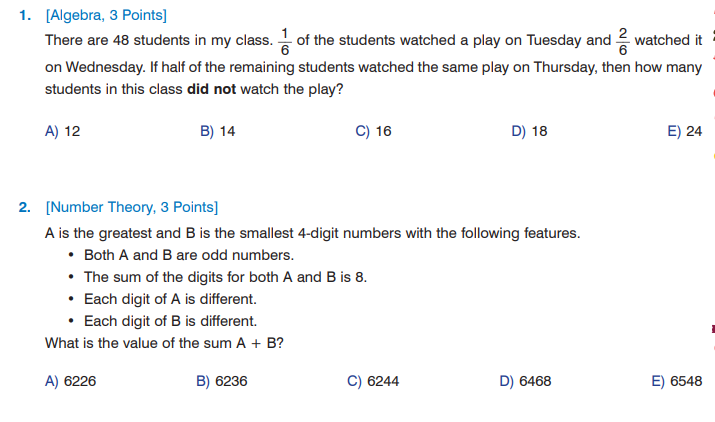 1. [Algebra, 3 Points]

There are 48 students in my class. $\frac{1}{6}$ of the students watched a play on Tuesday and $\frac{2}{6}$ watched it on Wednesday. If half of the remaining students watched the same play on Thursday, then how many students in this class did not watch the play?

A) 12 B) 14 C) 16 D) 18 E) 24

2. [Number Theory, 3 Points]

A is the greatest and B is the smallest 4-digit numbers with the following features.

• Both A and B are odd numbers.
• The sum of the digits for both A and B is 8.
• Each digit of A is different.
• Each digit of B is different.

What is the value of the sum A + B?

A) 6226 B) 6236 C) 6244 D) 6468 E) 6548